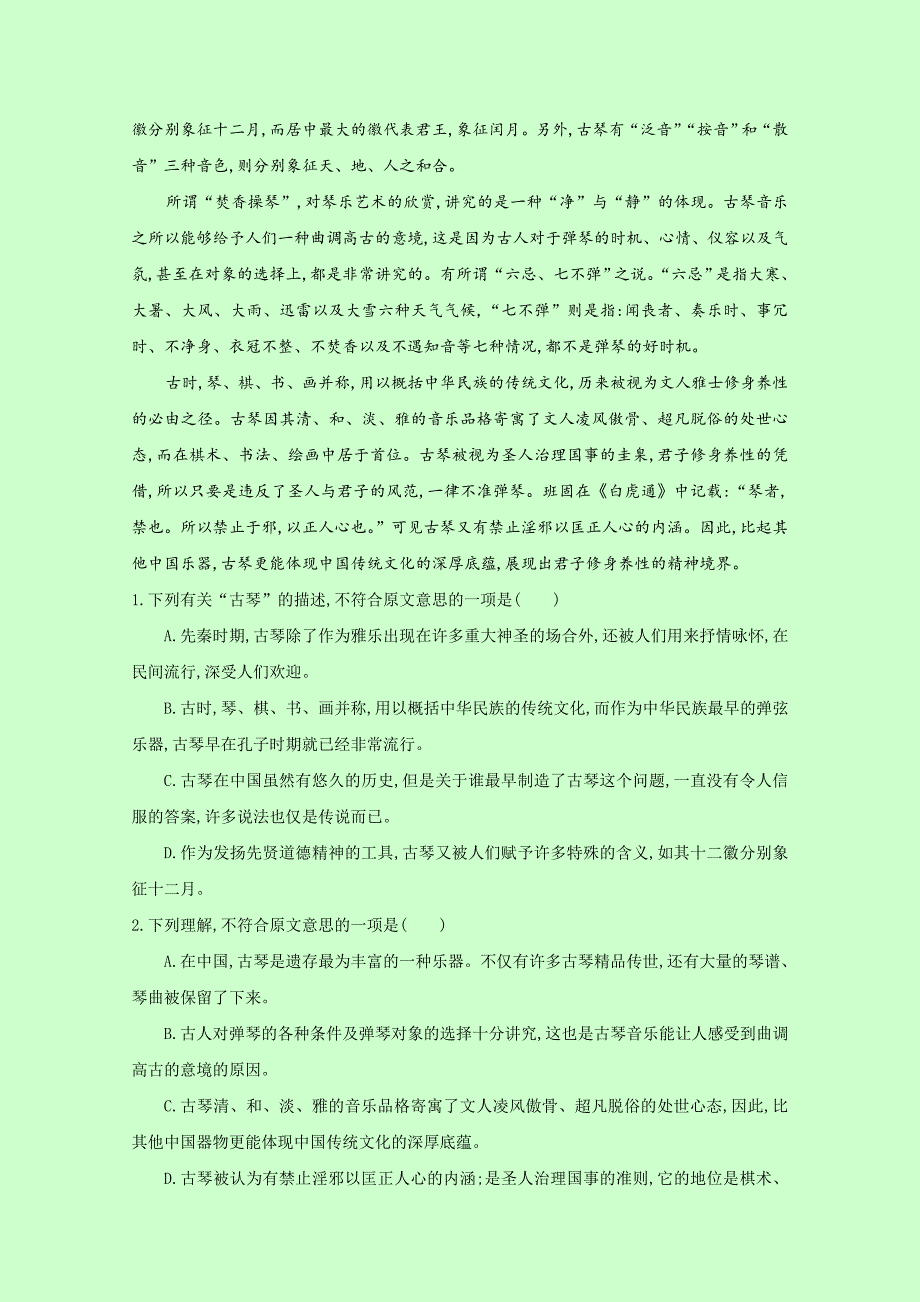 徽分别象征十二月,而居中最大的徽代表君王,象征闰月。另外,古琴有“泛音”“按音”和“散音”三种音色,则分别象征天、地、人之和合。

所谓“焚香操琴”,对琴乐艺术的欣赏,讲究的是一种“净”与“静”的体现。古琴音乐之所以能够给予人们一种曲调高古的意境,这是因为古人对于弹琴的时机、心情、仪容以及气氛,甚至在对象的选择上,都是非常讲究的。有所谓“六忌、七不弹”之说。“六忌”是指大寒、大暑、大风、大雨、迅雷以及大雪六种天气气候,“七不弹”则是指:闻丧者、奏乐时、事冗时、不净身、衣冠不整、不焚香以及不遇知音等七种情况,都不是弹琴的好时机。

古时,琴、棋、书、画并称,用以概括中华民族的传统文化,历来被视为文人雅士修身养性的必由之径。古琴因其清、和、淡、雅的音乐品格寄寓了文人凌风傲骨、超凡脱俗的处世心态,而在棋术、书法、绘画中居于首位。古琴被视为圣人治理国事的圭臬,君子修身养性的凭借,所以只要是违反了圣人与君子的风范,一律不准弹琴。班固在《白虎通》中记载:“琴者,禁也。所以禁止于邪,以正人心也。”可见古琴又有禁止淫邪以匡正人心的内涵。因此,比起其他中国乐器,古琴更能体现中国传统文化的深厚底蕴,展现出君子修身养性的精神境界。

1.下列有关“古琴”的描述,不符合原文意思的一项是(　　)

A.先秦时期,古琴除了作为雅乐出现在许多重大神圣的场合外,还被人们用来抒情咏怀,在民间流行,深受人们欢迎。

B.古时,琴、棋、书、画并称,用以概括中华民族的传统文化,而作为中华民族最早的弹弦乐器,古琴早在孔子时期就已经非常流行。

C.古琴在中国虽然有悠久的历史,但是关于谁最早制造了古琴这个问题,一直没有令人信服的答案,许多说法也仅是传说而已。

D.作为发扬先贤道德精神的工具,古琴又被人们赋予许多特殊的含义,如其十二徽分别象征十二月。

2.下列理解,不符合原文意思的一项是(　　)

A.在中国,古琴是遗存最为丰富的一种乐器。不仅有许多古琴精品传世,还有大量的琴谱、琴曲被保留了下来。

B.古人对弹琴的各种条件及弹琴对象的选择十分讲究,这也是古琴音乐能让人感受到曲调高古的意境的原因。

C.古琴清、和、淡、雅的音乐品格寄寓了文人凌风傲骨、超凡脱俗的处世心态,因此,比其他中国器物更能体现中国传统文化的深厚底蕴。

D.古琴被认为有禁止淫邪以匡正人心的内涵;是圣人治理国事的准则,它的地位是棋术、